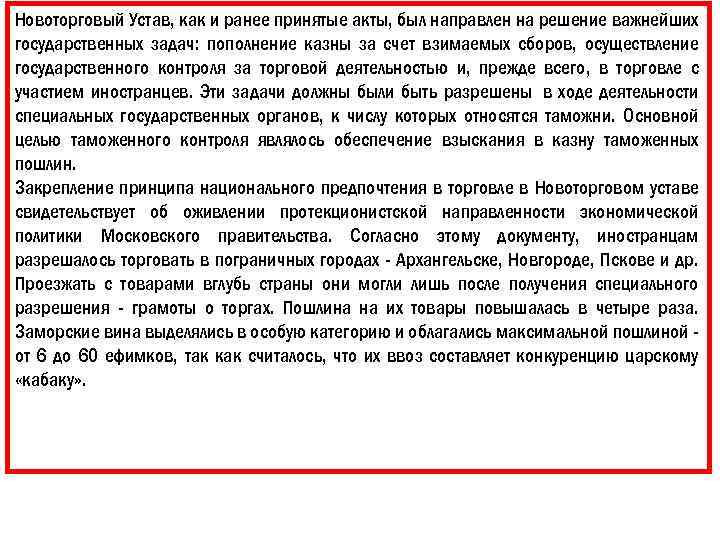 Новоторговый Устав, как и ранее принятые акты, был направлен на решение важнейших государственных задач: пополнение казны за счет взимаемых сборов, осуществление государственного контроля за торговой деятельностью и, прежде всего, в торговле с участием иностранцев. Эти задачи должны были быть разрешены в ходе деятельности специальных государственных органов, к числу которых относятся таможни. Основной целью таможенного контроля являлось обеспечение взыскания в казну таможенных пошлин.
Закрепление принципа национального предпочтения в торговле в Новоторговом уставе свидетельствует об оживлении протекционистской направленности экономической политики Московского правительства. Согласно этому документу, иностранцам разрешалось торговать в пограничных городах - Архангельске, Новгороде, Пскове и др. Проезжать с товарами вглубь страны они могли лишь после получения специального разрешения - грамоты о торгах. Пошлина на их товары повышалась в четыре раза. Заморские вина выделялись в особую категорию и облагались максимальной пошлиной - от 6 до 60 ефимков, так как считалось, что их ввоз составляет конкуренцию царскому «кабаку».